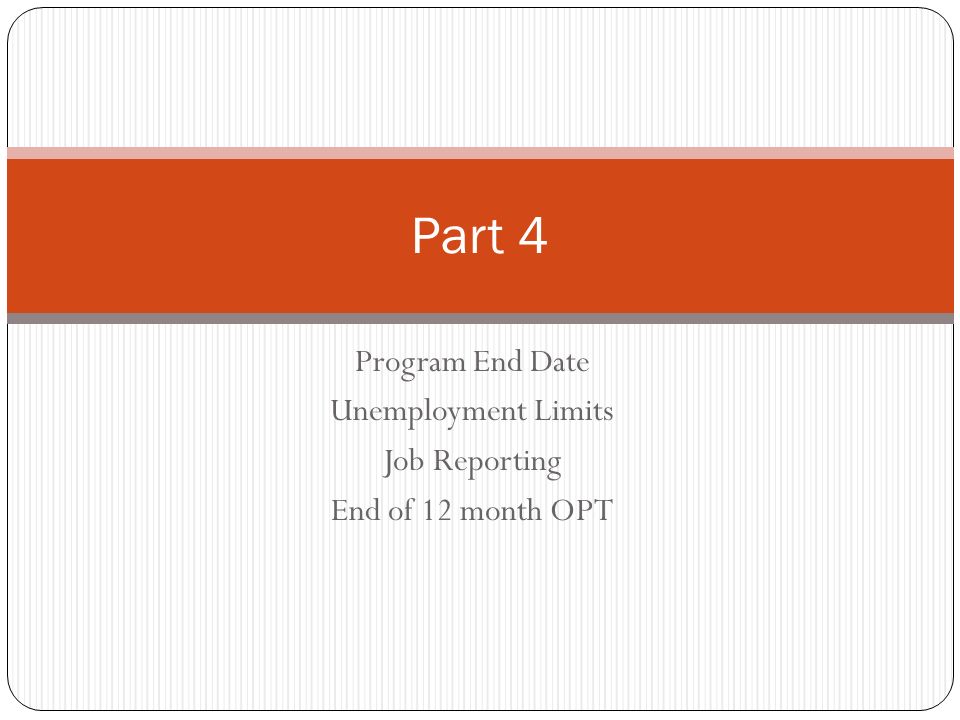 Part 4

Program End Date
Unemployment Limits
Job Reporting
End of 12 month OPT